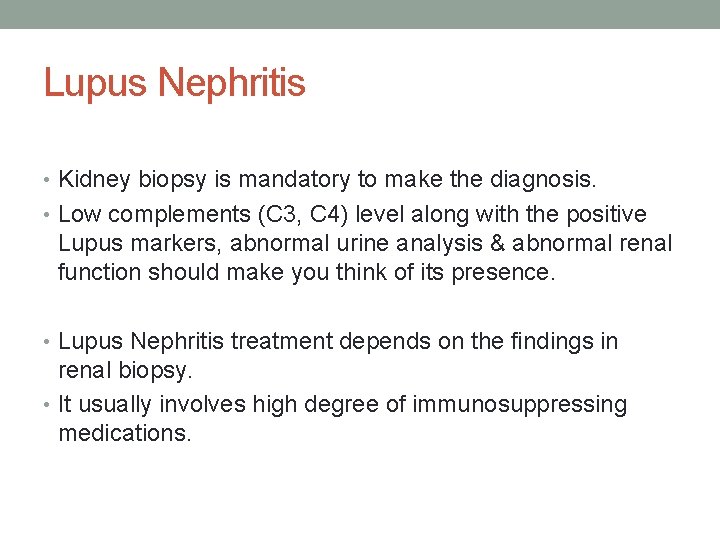 Lupus Nephritis

• Kidney biopsy is mandatory to make the diagnosis.
• Low complements (C3, C4) level along with the positive Lupus markers, abnormal urine analysis & abnormal renal function should make you think of its presence.

• Lupus Nephritis treatment depends on the findings in renal biopsy.
• It usually involves high degree of immunosuppressing medications.